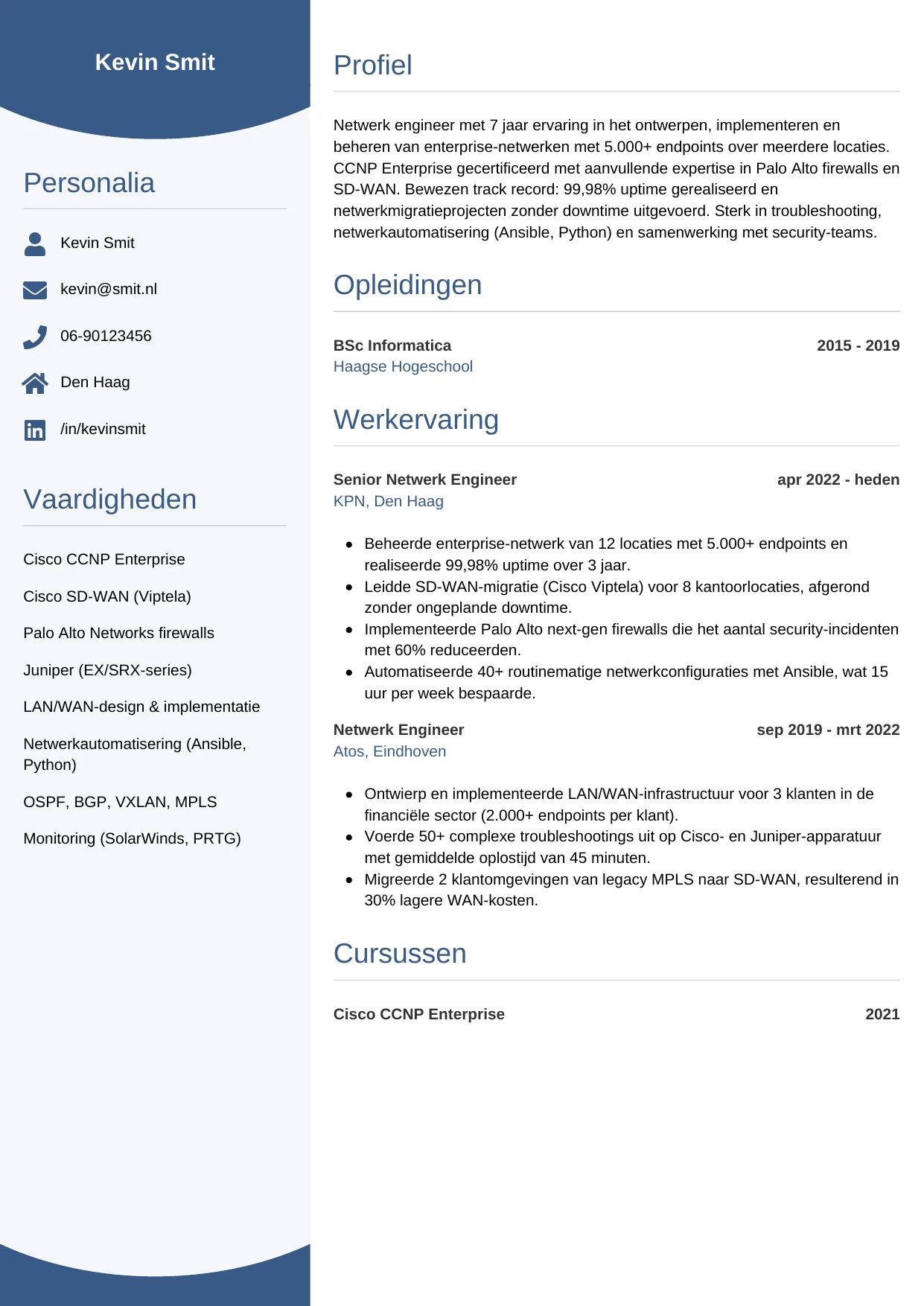 Kevin Smit

Personalia

Kevin Smit

kevin@smit.nl

06-90123456

Den Haag

/in/kevinsmit

Vaardigheden

Cisco CCNP Enterprise

Cisco SD-WAN (Viptela)

Palo Alto Networks firewalls

Juniper (EX/SRX-series)

LAN/WAN-design & implementatie

Netwerkautomatisering (Ansible, Python)

OSPF, BGP, VXLAN, MPLS

Monitoring (SolarWinds, PRTG)

Profiel

Netwerk engineer met 7 jaar ervaring in het ontwerpen, implementeren en beheren van enterprise-netwerken met 5.000+ endpoints over meerdere locaties. CCNP Enterprise gecertificeerd met aanvullende expertise in Palo Alto firewalls en SD-WAN. Bewezen track record: 99,98% uptime gerealiseerd en netwerkmigratieprojecten zonder downtime uitgevoerd. Sterk in troubleshooting, netwerkautomatisering (Ansible, Python) en samenwerking met security-teams.

Opleidingen

BSc Informatica
2015 - 2019
Haagse Hogeschool

Werkervaring

Senior Netwerk Engineer
apr 2022 - heden
KPN, Den Haag

• Beheerde enterprise-netwerk van 12 locaties met 5.000+ endpoints en realiseerde 99,98% uptime over 3 jaar.
• Leidde SD-WAN-migratie (Cisco Viptela) voor 8 kantoorlocaties, afgerond zonder ongeplande downtime.
• Implementeerde Palo Alto next-gen firewalls die het aantal security-incidenten met 60% reduceerden.
• Automatiseerde 40+ routinematige netwerkconfiguraties met Ansible, wat 15 uur per week bespaarde.

Netwerk Engineer
sep 2019 - mrt 2022
Atos, Eindhoven

• Ontwierp en implementeerde LAN/WAN-infrastructuur voor 3 klanten in de financiële sector (2.000+ endpoints per klant).
• Voerde 50+ complexe troubleshootings uit op Cisco- en Juniper-apparatuur met gemiddelde oplostijd van 45 minuten.
• Migreerde 2 klantomgevingen van legacy MPLS naar SD-WAN, resulterend in 30% lagere WAN-kosten.

Cursussen

Cisco CCNP Enterprise
2021